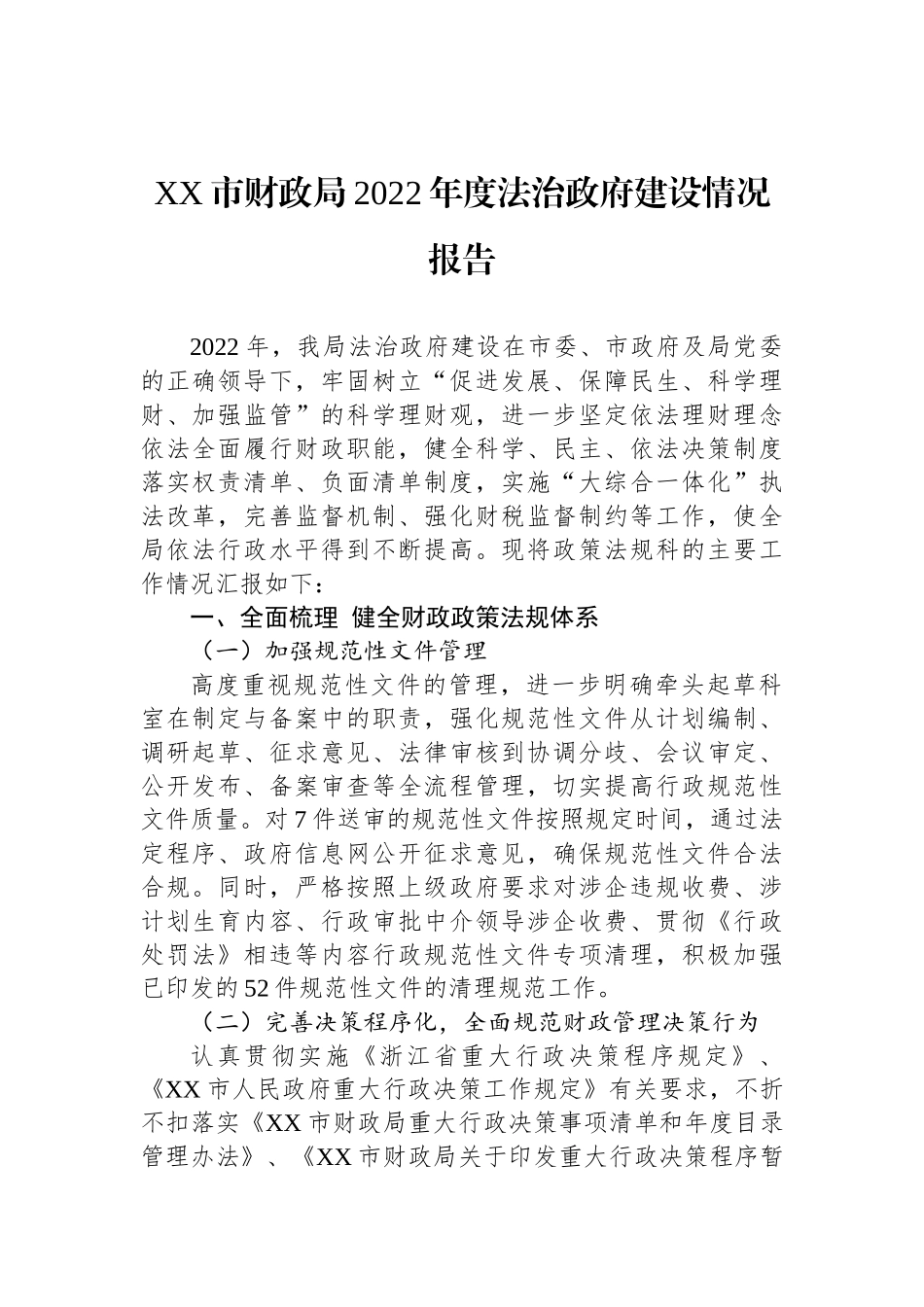 XX 市财政局 2022 年度法治政府建设情况报告

2022 年，我局法治政府建设在市委、市政府及局党委的正确领导下，牢固树立“促进发展、保障民生、科学理财、加强监管”的科学理财观，进一步坚定依法理财理念依法全面履行财政职能，健全科学、民主、依法决策制度落实权责清单、负面清单制度，实施“大综合一体化”执法改革，完善监督机制、强化财税监督制约等工作，使全局依法行政水平得到不断提高。现将政策法规科的主要工作情况汇报如下：

一、全面梳理 健全财政政策法规体系

（一）加强规范性文件管理

高度重视规范性文件的管理，进一步明确牵头起草科室在制定与备案中的职责，强化规范性文件从计划编制、调研起草、征求意见、法律审核到协调分歧、会议审定、公开发布、备案审查等全流程管理，切实提高行政规范性文件质量。对 7 件送审的规范性文件按照规定时间，通过法定程序、政府信息网公开征求意见，确保规范性文件合法合规。同时，严格按照上级政府要求对涉企违规收费、涉计划生育内容、行政审批中介领导涉企收费、贯彻《行政处罚法》相违等内容行政规范性文件专项清理，积极加强已印发的 52 件规范性文件的清理规范工作。

（二）完善决策程序化，全面规范财政管理决策行为

认真贯彻实施《浙江省重大行政决策程序规定》、《XX 市人民政府重大行政决策工作规定》有关要求，不折不扣落实《XX 市财政局重大行政决策事项清单和年度目录管理办法》、《XX 市财政局关于印发重大行政决策程序暂